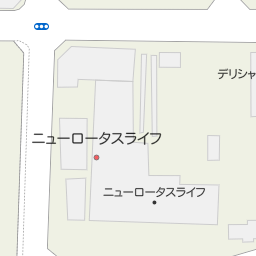 デリシャ

ニューロータスライフ

ニューロータスライフ